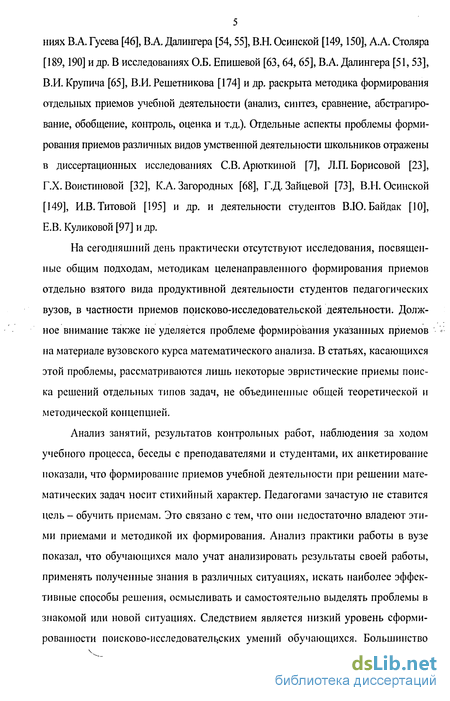 5

ниях В.А. Гусева [46], В.А. Далингера [54, 55], В.Н. Осинской [149, 150], А.А. Столяра [189, 190] и др. В исследованиях О.Б. Епишевой [63, 64, 65], В.А. Далингера [51, 53], В.И. Крупича [65], В.И. Решетникова [174] и др. раскрыта методика формирования отдельных приемов учебной деятельности (анализ, синтез, сравнение, абстрагирование, обобщение, контроль, оценка и т.д.). Отдельные аспекты проблемы формирования приемов различных видов умственной деятельности школьников отражены в диссертационных исследованиях С.В. Арюткиной [7], Л.П. Борисовой [23], Г.Х. Воистиновой [32], К.А. Загородных [68], Г.Д. Зайцевой [73], В.Н. Осинской [149], И.В. Титовой [195] и др. и деятельности студентов В.Ю. Байдак [10], Е.В. Куликовой [97] и др.

На сегодняшний день практически отсутствуют исследования, посвященные общим подходам, методикам целенаправленного формирования приемов отдельно взятого вида продуктивной деятельности студентов педагогических вузов, в частности приемов поисково-исследовательской деятельности. Должное внимание также не уделяется проблеме формирования указанных приемов на материале вузовского курса математического анализа. В статьях, касающихся этой проблемы, рассматриваются лишь некоторые эвристические приемы поиска решений отдельных типов задач, не объединенные общей теоретической и методической концепцией.

Анализ занятий, результатов контрольных работ, наблюдения за ходом учебного процесса, беседы с преподавателями и студентами, их анкетирование показали, что формирование приемов учебной деятельности при решении математических задач носит стихийный характер. Педагогами зачастую не ставится цель – обучить приемам. Это связано с тем, что они недостаточно владеют этими приемами и методикой их формирования. Анализ практики работы в вузе показал, что обучающихся мало учат анализировать результаты своей работы, применять полученные знания в различных ситуациях, искать наиболее эффективные способы решения, осмысливать и самостоятельно выделять проблемы в знакомой или новой ситуациях. Следствием является низкий уровень сформированности поисково-исследовательских умений обучающихся. Большинство

dsLib.net
библиотека диссертаций